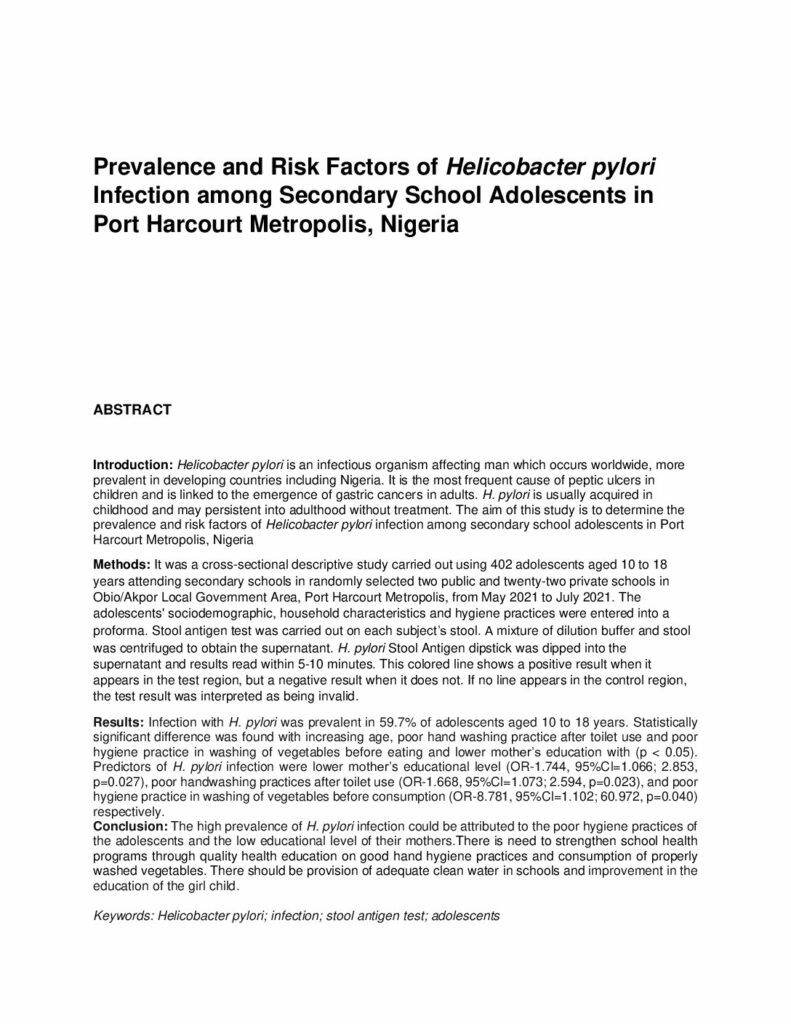 Prevalence and Risk Factors of Helicobacter pylori Infection among Secondary School Adolescents in Port Harcourt Metropolis, Nigeria

ABSTRACT

Introduction: Helicobacter pylori is an infectious organism affecting man which occurs worldwide, more prevalent in developing countries including Nigeria. It is the most frequent cause of peptic ulcers in children and is linked to the emergence of gastric cancers in adults. H. pylori is usually acquired in childhood and may persistent into adulthood without treatment. The aim of this study is to determine the prevalence and risk factors of Helicobacter pylori infection among secondary school adolescents in Port Harcourt Metropolis, Nigeria

Methods: It was a cross-sectional descriptive study carried out using 402 adolescents aged 10 to 18 years attending secondary schools in randomly selected two public and twenty-two private schools in Obio/Akpor Local Government Area, Port Harcourt Metropolis, from May 2021 to July 2021. The adolescents' sociodemographic, household characteristics and hygiene practices were entered into a proforma. Stool antigen test was carried out on each subject's stool. A mixture of dilution buffer and stool was centrifuged to obtain the supernatant. H. pylori Stool Antigen dipstick was dipped into the supernatant and results read within 5-10 minutes. This colored line shows a positive result when it appears in the test region, but a negative result when it does not. If no line appears in the control region, the test result was interpreted as being invalid.

Results: Infection with H. pylori was prevalent in 59.7% of adolescents aged 10 to 18 years. Statistically significant difference was found with increasing age, poor hand washing practice after toilet use and poor hygiene practice in washing of vegetables before eating and lower mother's education with (p < 0.05). Predictors of H. pylori infection were lower mother's educational level (OR-1.744, 95%CI=1.066; 2.853, p=0.027), poor handwashing practices after toilet use (OR-1.668, 95%CI=1.073; 2.594, p=0.023), and poor hygiene practice in washing of vegetables before consumption (OR-8.781, 95%CI=1.102; 60.972, p=0.040) respectively.
Conclusion: The high prevalence of H. pylori infection could be attributed to the poor hygiene practices of the adolescents and the low educational level of their mothers.There is need to strengthen school health programs through quality health education on good hand hygiene practices and consumption of properly washed vegetables. There should be provision of adequate clean water in schools and improvement in the education of the girl child.

Keywords: Helicobacter pylori; infection; stool antigen test; adolescents